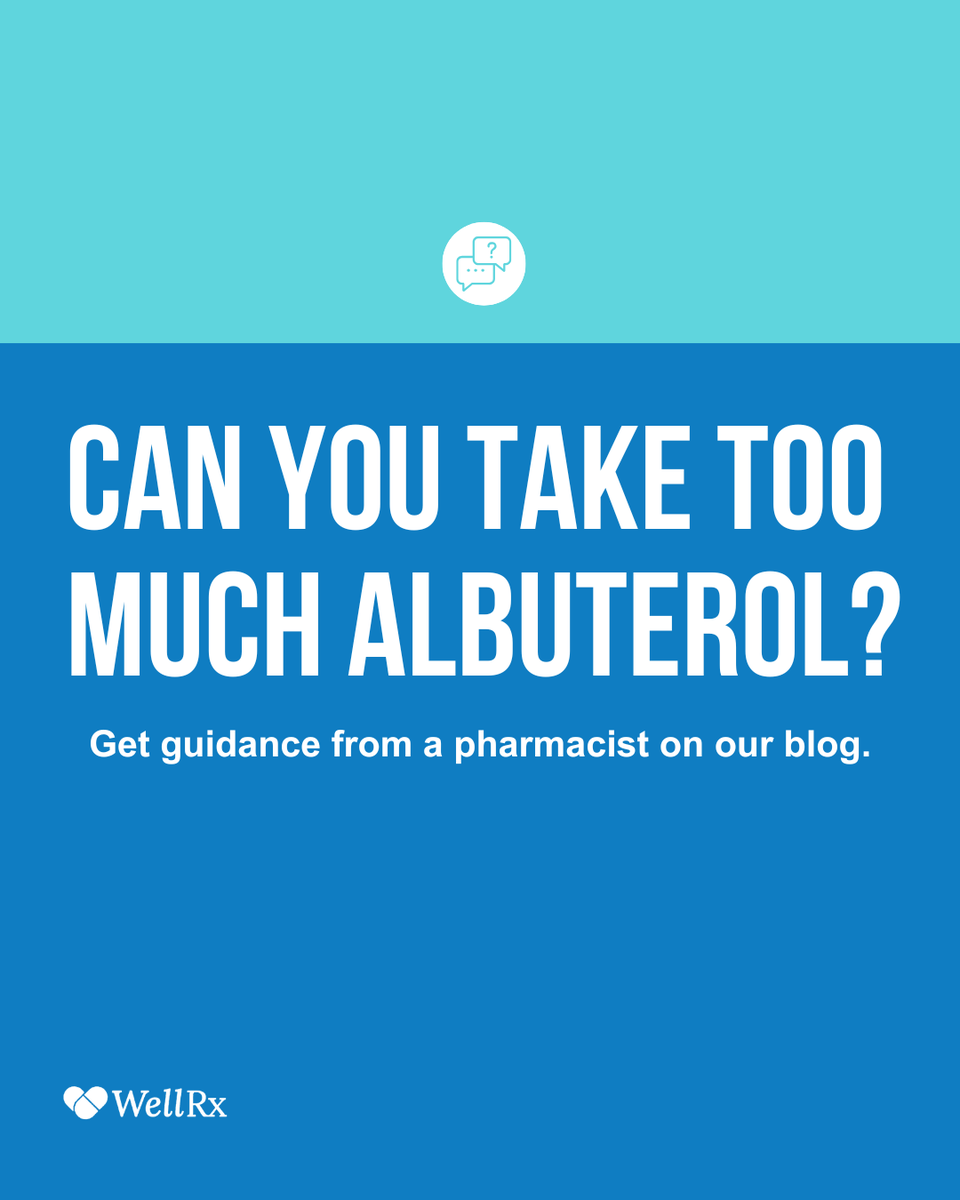 ?

CAN YOU TAKE TOO MUCH ALBUTEROL?

Get guidance from a pharmacist on our blog.

WellRx